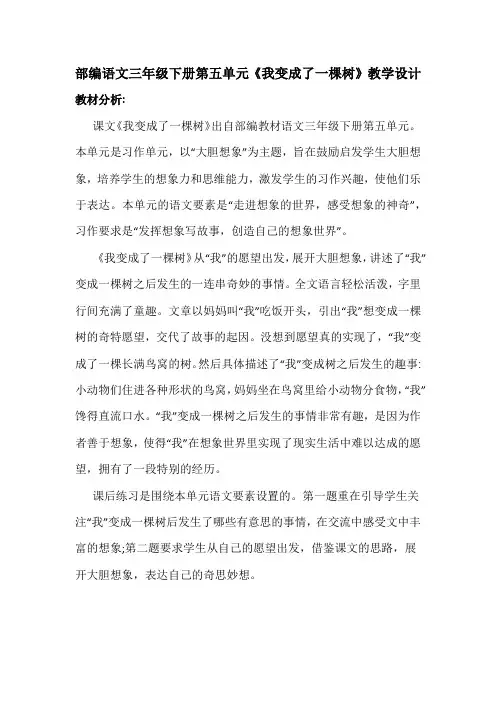 部编语文三年级下册第五单元《我变成了一棵树》教学设计

教材分析:

课文《我变成了一棵树》出自部编教材语文三年级下册第五单元。本单元是习作单元，以“大胆想象”为主题，旨在鼓励启发学生大胆想象，培养学生的想象力和思维能力，激发学生的习作兴趣，使他们乐于表达。本单元的语文要素是“走进想象的世界，感受想象的神奇”，习作要求是“发挥想象写故事，创造自己的想象世界”。

《我变成了一棵树》从“我”的愿望出发，展开大胆想象，讲述了“我”变成一棵树之后发生的一连串奇妙的事情。全文语言轻松活泼，字里行间充满了童趣。文章以妈妈叫“我”吃饭开头，引出“我”想变成一棵树的奇特愿望，交代了故事的起因。没想到愿望真的实现了，“我”变成了一棵长满鸟窝的树。然后具体描述了“我”变成树之后发生的趣事:小动物们住进各种形状的鸟窝，妈妈坐在鸟窝里给小动物分食物，“我”馋得直流口水。“我”变成一棵树之后发生的事情非常有趣，是因为作者善于想象，使得“我”在想象世界里实现了现实生活中难以达成的愿望，拥有了一段特别的经历。

课后练习是围绕本单元语文要素设置的。第一题重在引导学生关注“我”变成一棵树后发生了哪些有意思的事情，在交流中感受文中丰富的想象;第二题要求学生从自己的愿望出发，借鉴课文的思路，展开大胆想象，表达自己的奇思妙想。